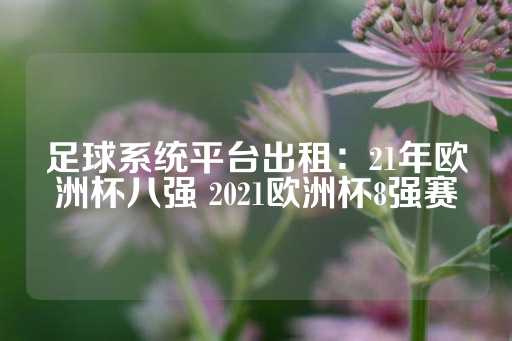 足球系统平台出租：21年欧洲杯八强 2021欧洲杯8强赛